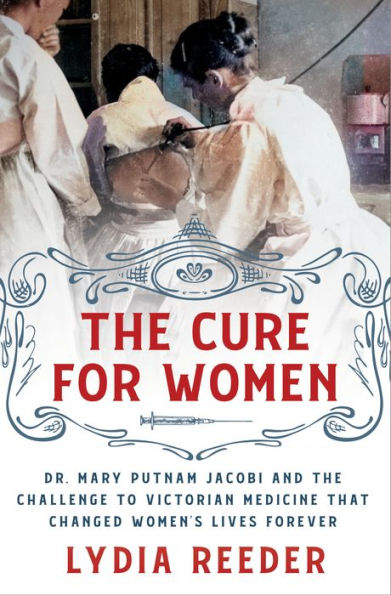 THE CURE FOR WOMEN

DR. MARY PUTNAM JACOBI AND THE CHALLENGE TO VICTORIAN MEDICINE THAT CHANGED WOMEN'S LIVES FOREVER

LYDIA REEDER